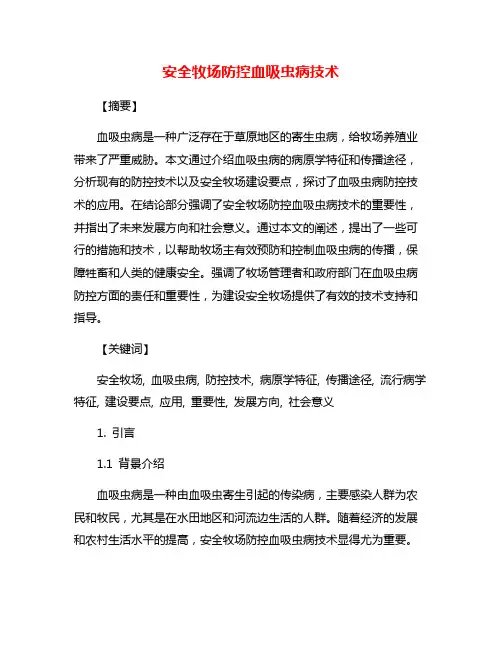 安全牧场防控血吸虫病技术

【摘要】

血吸虫病是一种广泛存在于草原地区的寄生虫病，给牧场养殖业带来了严重威胁。本文通过介绍血吸虫病的病原学特征和传播途径，分析现有的防控技术以及安全牧场建设要点，探讨了血吸虫病防控技术的应用。在结论部分强调了安全牧场防控血吸虫病技术的重要性，并指出了未来发展方向和社会意义。通过本文的阐述，提出了一些可行的措施和技术，以帮助牧场主有效预防和控制血吸虫病的传播，保障牲畜和人类的健康安全。强调了牧场管理者和政府部门在血吸虫病防控方面的责任和重要性，为建设安全牧场提供了有效的技术支持和指导。

【关键词】

安全牧场, 血吸虫病, 防控技术, 病原学特征, 传播途径, 流行病学特征, 建设要点, 应用, 重要性, 发展方向, 社会意义

1. 引言

1.1 背景介绍

血吸虫病是一种由血吸虫寄生引起的传染病，主要感染人群为农民和牧民，尤其是在水田地区和河流边生活的人群。随着经济的发展和农村生活水平的提高，安全牧场防控血吸虫病技术显得尤为重要。